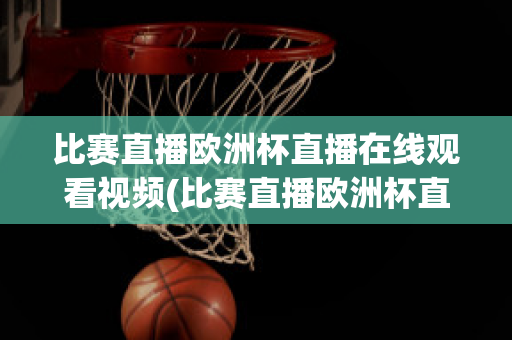 比赛直播欧洲杯直播在线观看视频(比赛直播欧洲杯直